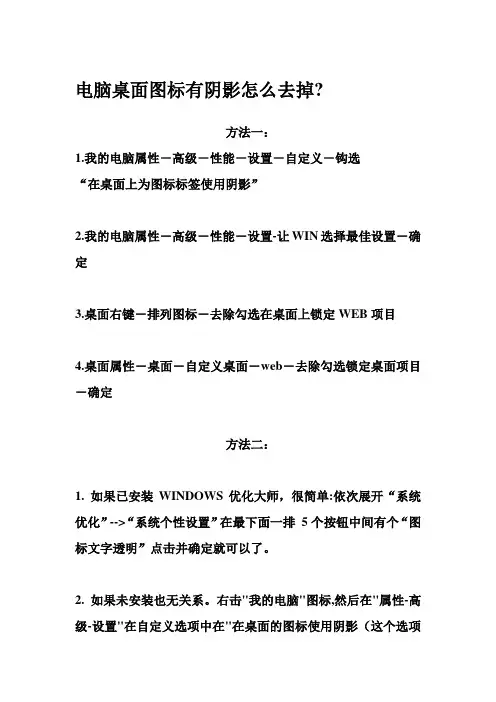 电脑桌面图标有阴影怎么去掉?

方法一:

1.我的电脑属性－高级－性能－设置－自定义－钩选“在桌面上为图标标签使用阴影”

2.我的电脑属性－高级－性能－设置-让 WIN 选择最佳设置－确定

3.桌面右键－排列图标－去除勾选在桌面上锁定 WEB 项目

4.桌面属性－桌面－自定义桌面－web－去除勾选锁定桌面项目－确定

方法二:

1. 如果已安装 WINDOWS 优化大师，很简单:依次展开“系统优化”-->“系统个性设置”在最下面一排 5 个按钮中间有个“图标文字透明”点击并确定就可以了。

2. 如果未安装也无关系。右击"我的电脑"图标,然后在"属性-高级-设置"在自定义选项中在"在桌面的图标使用阴影（这个选项